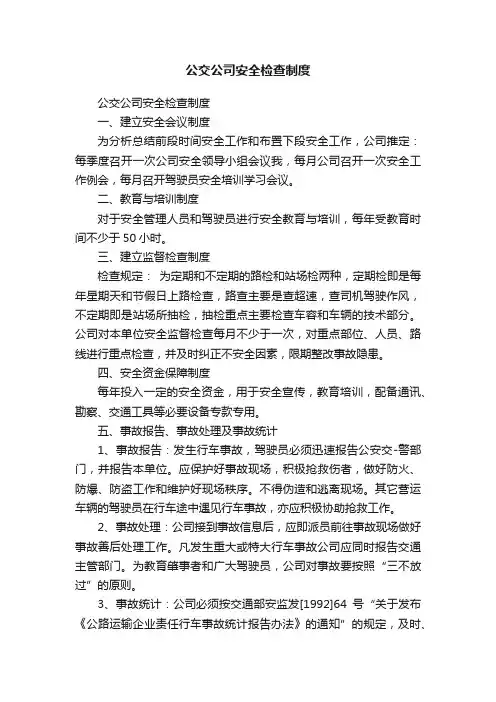 公交公司安全检查制度

公交公司安全检查制度

一、建立安全会议制度

为分析总结前段时间安全工作和布置下段安全工作，公司推定：每季度召开一次公司安全领导小组会议我，每月公司召开一次安全工作例会，每月召开驾驶员安全培训学习会议。

二、教育与培训制度

对于安全管理人员和驾驶员进行安全教育与培训，每年受教育时间不少于 50 小时。

三、建立监督检查制度

检查规定： 为定期和不定期的路检和站场检两种，定期检即是每年星期天和节假日上路检查，路查主要是查超速，查司机驾驶作风，不定期即是站场所抽检，抽检重点主要检查车容和车辆的技术部分。公司对本单位安全监督检查每月不少于一次，对重点部位、人员、路线进行重点检查，并及时纠正不安全因素，限期整改事故隐患。

四、安全资金保障制度

每年投入一定的安全资金，用于安全宣传，教育培训，配备通讯、勘察、交通工具等必要设备专款专用。

五、事故报告、事故处理及事故统计

1、事故报告：发生行车事故，驾驶员必须迅速报告公安交-警部门，并报告本单位。应保护好事故现场，积极抢救伤者，做好防火、防爆、防盗工作和维护好现场秩序。不得伪造和逃离现场。其它营运车辆的驾驶员在行车途中遇见行车事故，亦应积极协助抢救工作。

2、事故处理：公司接到事故信息后，应即派员前往事故现场做好事故善后处理工作。凡发生重大或特大行车事故公司应同时报告交通主管部门。为教育肇事者和广大驾驶员，公司对事故要按照“三不放过”的原则。

3、事故统计：公司必须按交通部安监发[1992]64 号“关于发布《公路运输企业责任行车事故统计报告办法》的通知”的规定，及时、